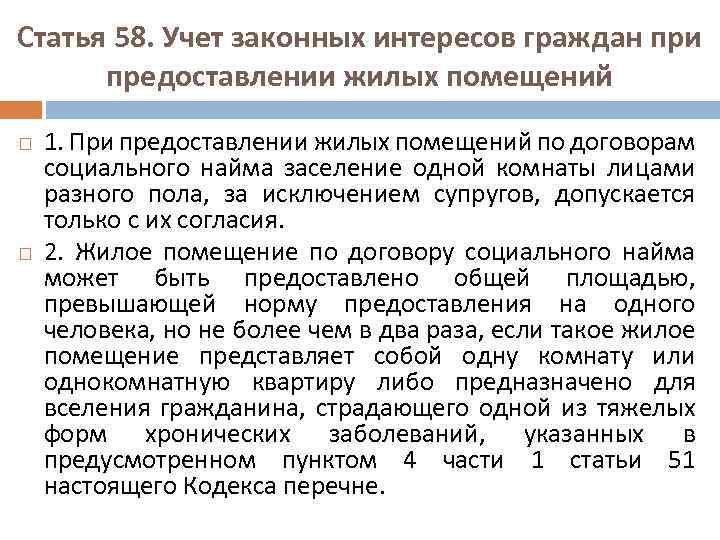 Статья 58. Учет законных интересов граждан при предоставлении жилых помещений

1. При предоставлении жилых помещений по договорам социального найма заселение одной комнаты лицами разного пола, за исключением супругов, допускается только с их согласия.

2. Жилое помещение по договору социального найма может быть предоставлено общей площадью, превышающей норму предоставления на одного человека, но не более чем в два раза, если такое жилое помещение представляет собой одну комнату или однокомнатную квартиру либо предназначено для вселения гражданина, страдающего одной из тяжелых форм хронических заболеваний, указанных в предусмотренном пунктом 4 части 1 статьи 51 настоящего Кодекса перечне.